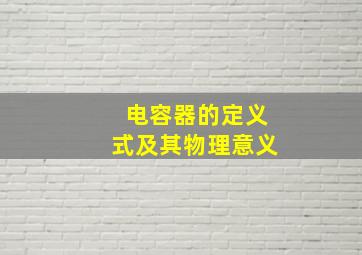 电容器的定义式及其物理意义